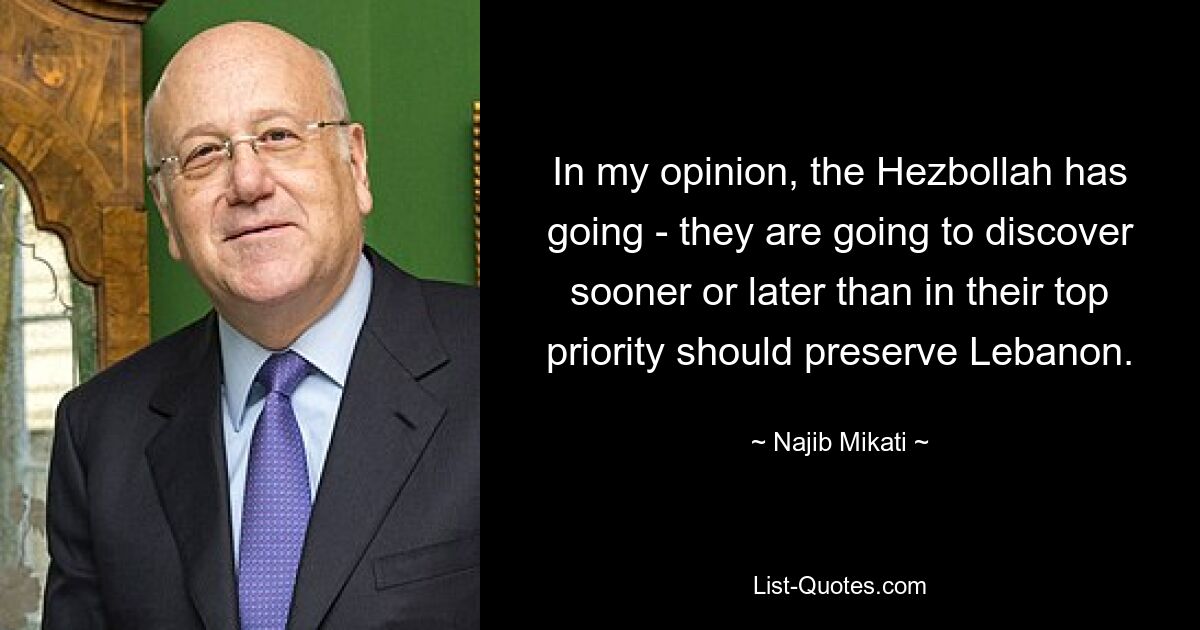 In my opinion, the Hezbollah has going - they are going to discover sooner or later than in their top priority should preserve Lebanon.

~ Najib Mikati ~

List-Quotes.com